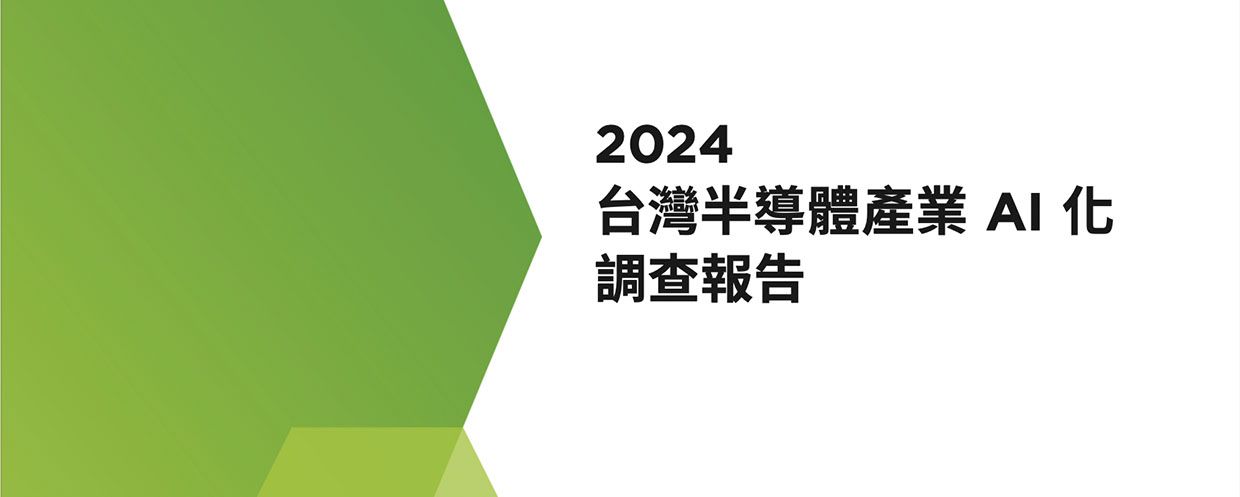 2024
台灣半導體產業 AI 化
調查報告